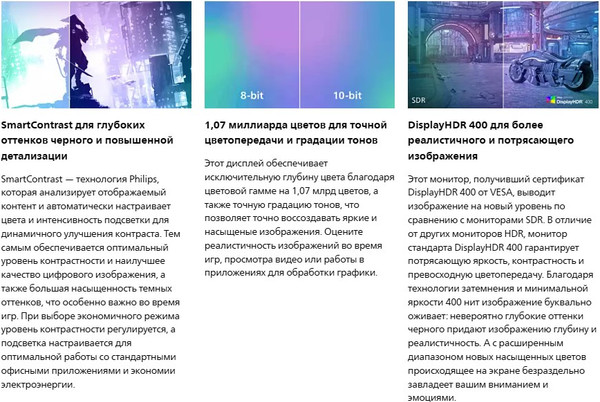 SmartContrast для глубоких оттенков черного и повышенной детализации

SmartContrast — технология Philips, которая анализирует отображаемый контент и автоматически настраивает цвета и интенсивность подсветки для динамичного улучшения контраста. Тем самым обеспечивается оптимальный уровень контрастности и наилучшее качество цифрового изображения, а также большая насыщенность темных оттенков, что особенно важно во время игр. При выборе экономичного режима уровень контрастности регулируется, а подсветка настраивается для оптимальной работы со стандартными офисными приложениями и экономии электроэнергии.

8-bit

10-bit

1,07 миллиарда цветов для точной цветопередачи и градации тонов

Этот дисплей обеспечивает исключительную глубину цвета благодаря цветовой гамме на 1,07 млрд цветов, а также точную градацию тонов, что позволяет точно воссоздавать яркие и насыщеные изображения. Оцените реалистичность изображений во время игр, просмотра видео или работы в приложениях для обработки графики.

SDR

DisplayHDR 400

DisplayHDR 400 для более реалистичного и потрясающего изображения

Этот монитор, получивший сертификат DisplayHDR 400 от VESA, выводит изображение на новый уровень по сравнению с мониторами SDR. В отличие от других мониторов HDR, монитор стандарта DisplayHDR 400 гарантирует потрясающую яркость, контрастность и превосходную цветопередачу. Благодаря технологии затемнения и минимальной яркости 400 нит изображение буквально оживает: невероятно глубокие оттенки черного придают изображению глубину и реалистичность. А с расширенным диапазоном новых насыщенных цветов происходящее на экране безраздельно завладеет вашим вниманием и эмоциями.